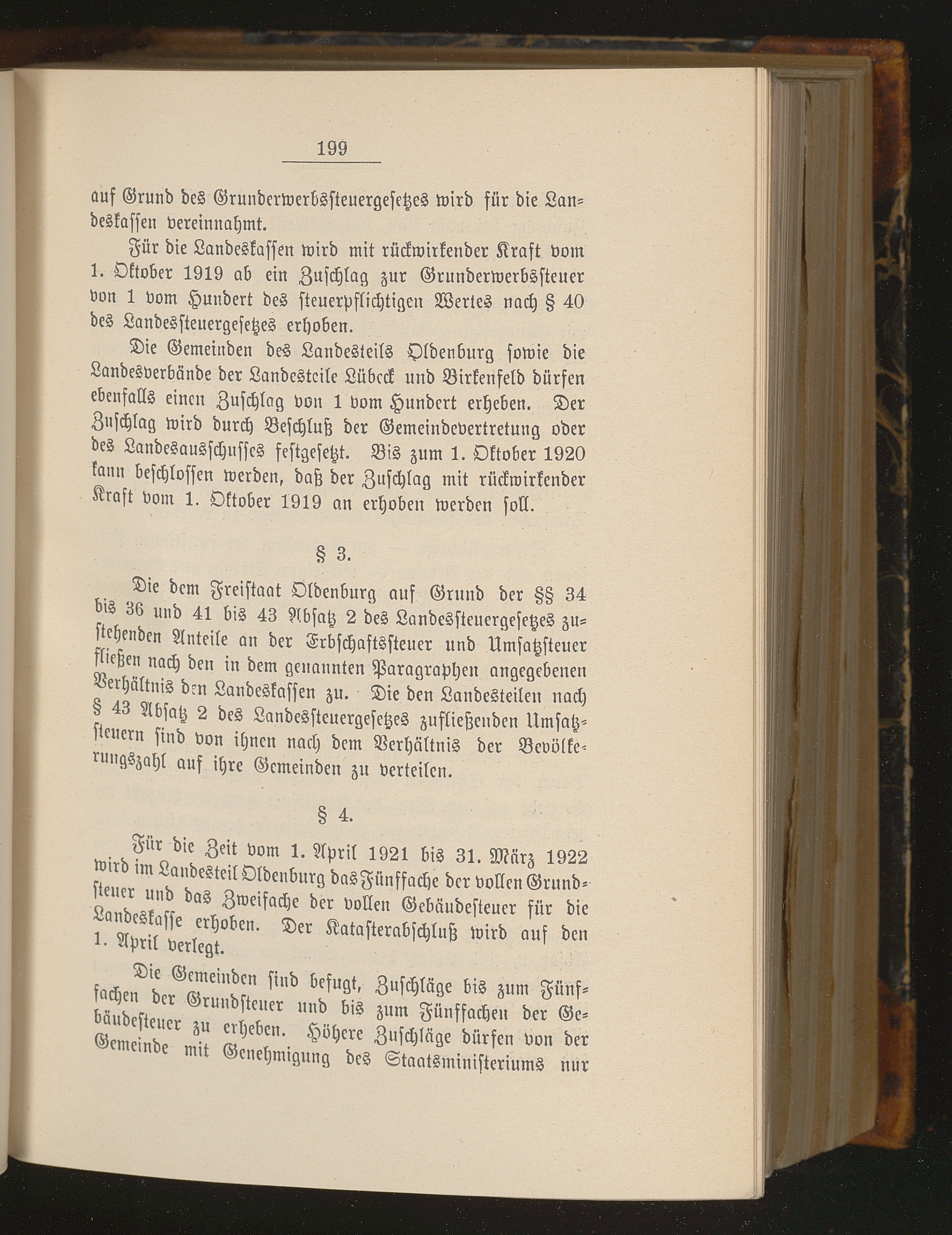 199

auf Grund des Grunderwerbssteuergesetzes wird für die Landeskassen vereinnahmt.

Für die Landeskassen wird mit rückwirkender Kraft vom 1. Oktober 1919 ab ein Zuschlag zur Grunderwerbssteuer von 1 vom Hundert des steuerpflichtigen Wertes nach § 40 des Landessteuergesetzes erhoben.

Die Gemeinden des Landesteils Oldenburg sowie die Landesverbände der Landesteile Lübeck und Birkenfeld dürfen ebenfalls einen Zuschlag von 1 vom Hundert erheben. Der Zuschlag wird durch Beschluß der Gemeindevertretung oder des Landesausschusses festgesetzt. Bis zum 1. Oktober 1920 kann beschlossen werden, daß der Zuschlag mit rückwirkender Kraft vom 1. Oktober 1919 an erhoben werden soll.

§ 3.

Die dem Freistaat Oldenburg auf Grund der §§ 34 bis 36 und 41 bis 43 Absatz 2 des Landessteuergesetzes zustehenden Anteile an der Erbschaftssteuer und Umsatzsteuer fließen nach den in dem genannten Paragraphen angegebenen Verhältnis den Landeskassen zu. Die den Landesteilen nach § 43 Absatz 2 des Landessteuergesetzes zufließenden Umsatzsteuern sind von ihnen nach dem Verhältnis der Bevölkerungszahl auf ihre Gemeinden zu verteilen.

§ 4.

Für die Zeit vom 1. April 1921 bis 31. März 1922 wird im Landesteil Oldenburg das Fünffache der vollen Grundsteuer und das Zweifache der vollen Gebäudesteuer für die Landeskasse erhoben. Der Katasterabschluß wird auf den 1. April verlegt.

Die Gemeinden sind befugt, Zuschläge bis zum Fünffachen der Grundsteuer und bis zum Fünffachen der Gebäudesteuer zu erheben. Höhere Zuschläge dürfen von der Gemeinde mit Genehmigung des Staatsministeriums nur